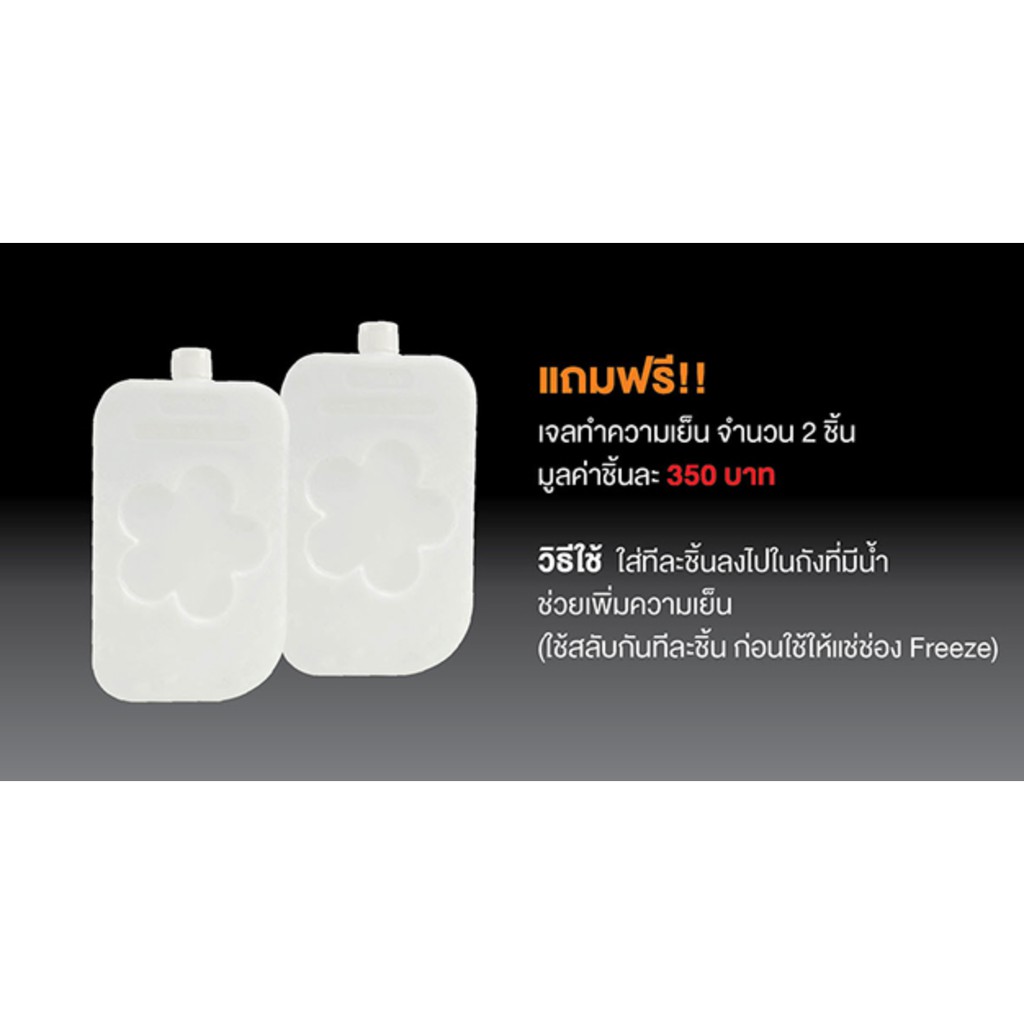 แถมฟรี!!
เจลทำความเย็น จำนวน 2 ชิ้น
มูลค่าชิ้นละ 350 บาท

วิธีใช้ ใส่ทีละชิ้นลงไปในถังที่มีน้ำ
ช่วยเพิ่มความเย็น
(ใช้สลับกันทีละชิ้น ก่อนใช้ให้แช่ช่อง Freeze)